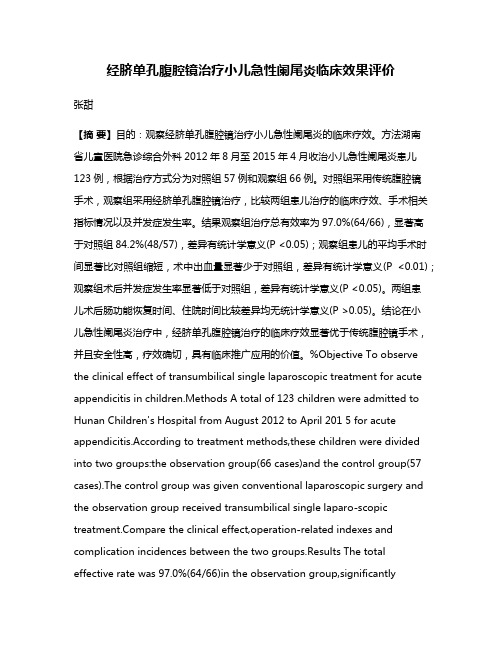 经脐单孔腹腔镜治疗小儿急性阑尾炎临床效果评价

张甜

【摘 要】目的：观察经脐单孔腹腔镜治疗小儿急性阑尾炎的临床疗效。方法湖南省儿童医院急诊综合外科 2012 年 8 月至 2015 年 4 月收治小儿急性阑尾炎患儿 123 例，根据治疗方式分为对照组 57 例和观察组 66 例。对照组采用传统腹腔镜手术，观察组采用经脐单孔腹腔镜治疗，比较两组患儿治疗的临床疗效、手术相关指标情况以及并发症发生率。结果观察组治疗总有效率为 97.0%(64/66)，显著高于对照组 84.2%(48/57)，差异有统计学意义(P <0.05)；观察组患儿的平均手术时间显著比对照组缩短，术中出血量显著少于对照组，差异有统计学意义(P <0.01)；观察组术后并发症发生率显著低于对照组，差异有统计学意义(P <0.05)。两组患儿术后肠功能恢复时间、住院时间比较差异均无统计学意义(P >0.05)。结论在小儿急性阑尾炎治疗中，经脐单孔腹腔镜治疗的临床疗效显著优于传统腹腔镜手术，并且安全性高，疗效确切，具有临床推广应用的价值。%Objective To observe the clinical effect of transumbilical single laparoscopic treatment for acute appendicitis in children.Methods A total of 123 children were admitted to Hunan Children's Hospital from August 2012 to April 201 5 for acute appendicitis.According to treatment methods,these children were divided into two groups:the observation group(66 cases)and the control group(57 cases).The control group was given conventional laparoscopic surgery and the observation group received transumbilical single laparo-scopic treatment.Compare the clinical effect,operation-related indexes and complication incidences between the two groups.Results The total effective rate was 97.0%(64/66)in the observation group,significantly